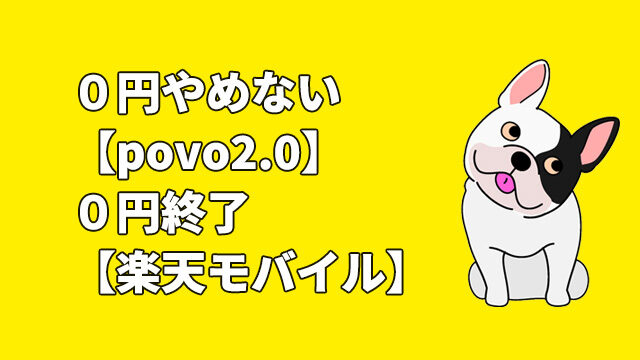 ０円やめない
【povo2.0】
０円終了
【楽天モバイル】